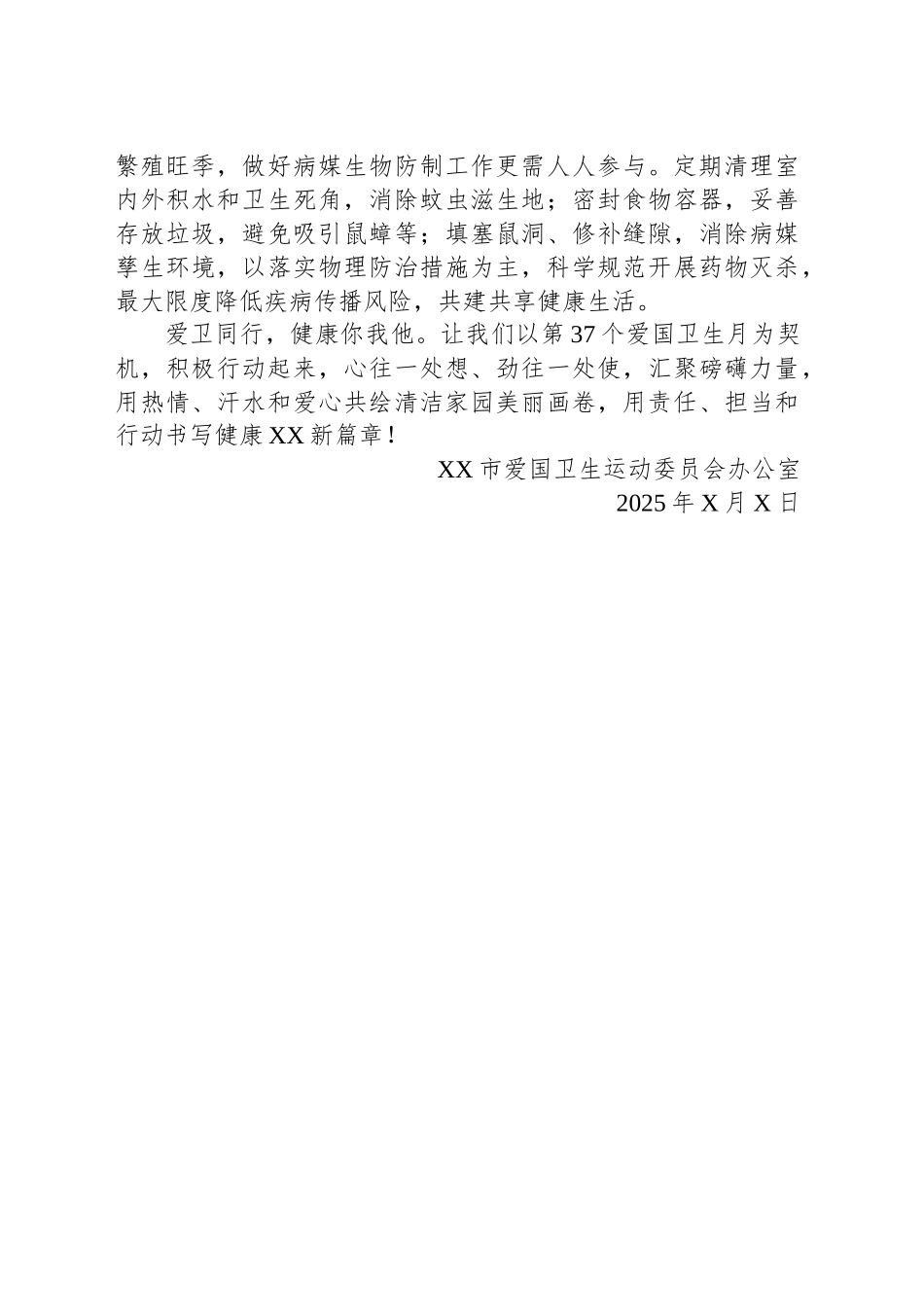 繁殖旺季，做好病媒生物防制工作更需人人参与。定期清理室内外积水和卫生死角，消除蚊虫滋生地；密封食物容器，妥善存放垃圾，避免吸引鼠蟑等；填塞鼠洞、修补缝隙，消除病媒孳生环境，以落实物理防治措施为主，科学规范开展药物灭杀，最大限度降低疾病传播风险，共建共享健康生活。

爱卫同行，健康你我他。让我们以第37个爱国卫生月为契机，积极行动起来，心往一处想、劲往一处使，汇聚磅礴力量，用热情、汗水和爱心共绘清洁家园美丽画卷，用责任、担当和行动书写健康XX新篇章！

XX市爱国卫生运动委员会办公室

2025年X月X日